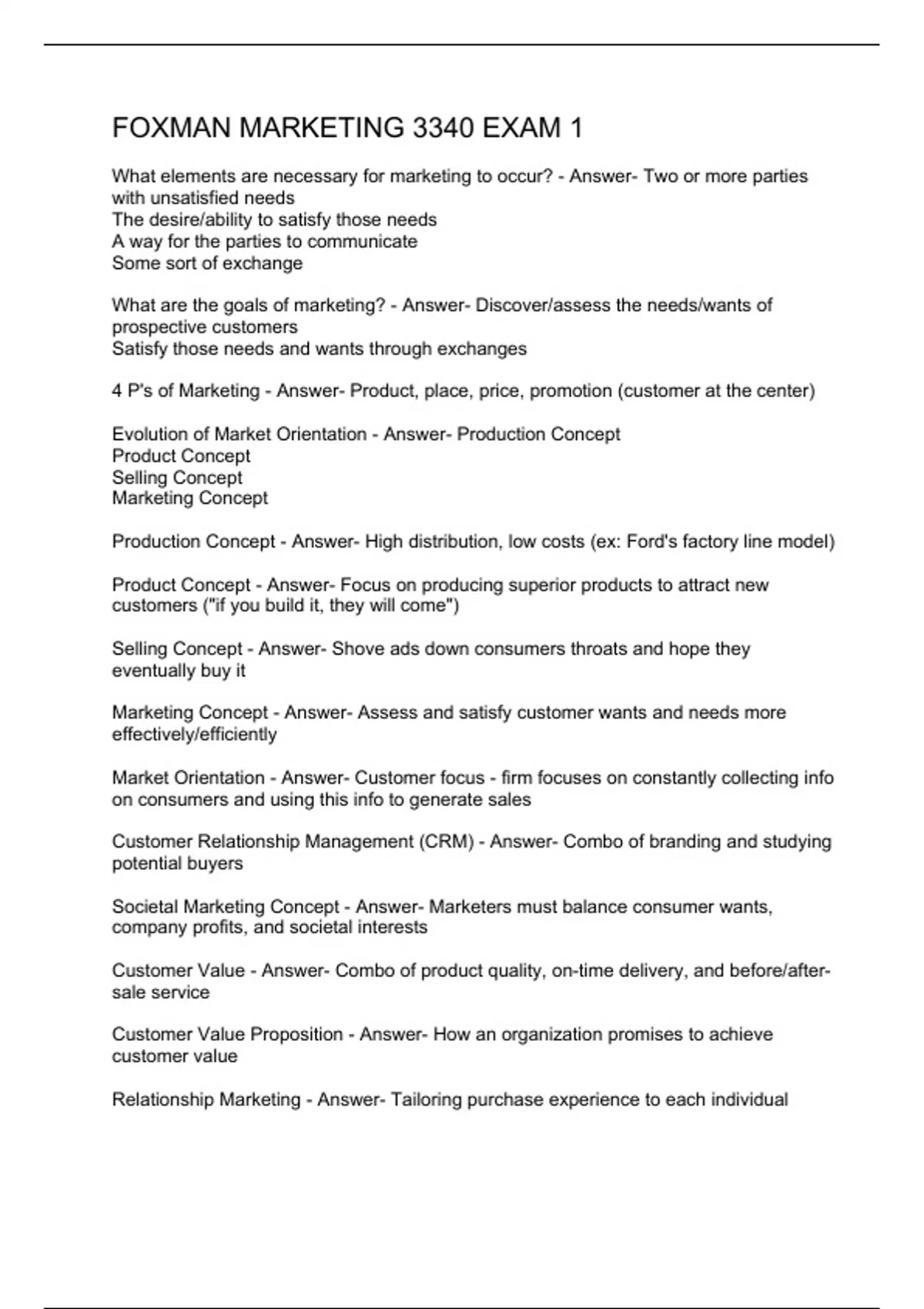 FOXMAN MARKETING 3340 EXAM 1

What elements are necessary for marketing to occur? - Answer- Two or more parties with unsatisfied needs
The desire/ability to satisfy those needs
A way for the parties to communicate
Some sort of exchange

What are the goals of marketing? - Answer- Discover/assess the needs/wants of prospective customers
Satisfy those needs and wants through exchanges

4 P's of Marketing - Answer- Product, place, price, promotion (customer at the center)

Evolution of Market Orientation - Answer- Production Concept
Product Concept
Selling Concept
Marketing Concept

Production Concept - Answer- High distribution, low costs (ex: Ford's factory line model)

Product Concept - Answer- Focus on producing superior products to attract new customers ("if you build it, they will come")

Selling Concept - Answer- Shove ads down consumers throats and hope they eventually buy it

Marketing Concept - Answer- Assess and satisfy customer wants and needs more effectively/efficiently

Market Orientation - Answer- Customer focus - firm focuses on constantly collecting info on consumers and using this info to generate sales

Customer Relationship Management (CRM) - Answer- Combo of branding and studying potential buyers

Societal Marketing Concept - Answer- Marketers must balance consumer wants, company profits, and societal interests

Customer Value - Answer- Combo of product quality, on-time delivery, and before/after-sale service

Customer Value Proposition - Answer- How an organization promises to achieve customer value

Relationship Marketing - Answer- Tailoring purchase experience to each individual